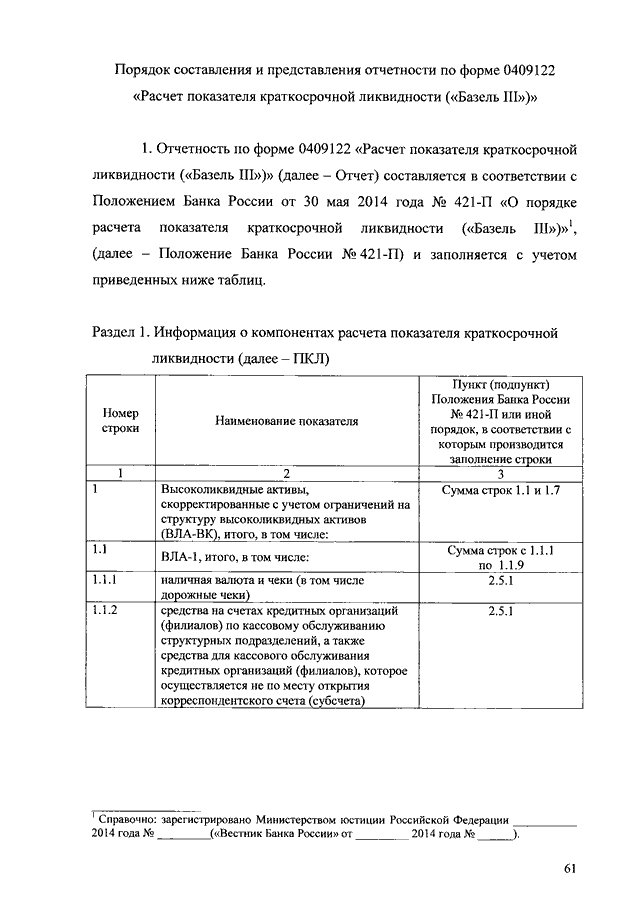 Порядок составления и представления отчетности по форме 0409122 «Расчет показателя краткосрочной ликвидности («Базель III»)»

1. Отчетность по форме 0409122 «Расчет показателя краткосрочной ликвидности («Базель III»)» (далее – Отчет) составляется в соответствии с Положением Банка России от 30 мая 2014 года № 421-П «О порядке расчета показателя краткосрочной ликвидности («Базель III»)»$^1$, (далее – Положение Банка России № 421-П) и заполняется с учетом приведенных ниже таблиц.

Раздел 1. Информация о компонентах расчета показателя краткосрочной ликвидности (далее – ПКЛ)

| Номер строки | Наименование показателя | Пункт (подпункт) Положения Банка России № 421-П или иной порядок, в соответствии с которым производится заполнение строки |
|---|---|---|
| 1 | 2 | 3 |
| 1 | Высоколиквидные активы, скорректированные с учетом ограничений на структуру высоколиквидных активов (ВЛА-ВК), итого, в том числе: | Сумма строк 1.1 и 1.7 |
| 1.1 | ВЛА-1, итого, в том числе: | Сумма строк с 1.1.1 по 1.1.9 |
| 1.1.1 | наличная валюта и чеки (в том числе дорожные чеки) | 2.5.1 |
| 1.1.2 | средства на счетах кредитных организаций (филиалов) по кассовому обслуживанию структурных подразделений, а также средства для кассового обслуживания кредитных организаций (филиалов), которое осуществляется не по месту открытия корреспондентского счета (субсчета) | 2.5.1 |

$^1$ Справочно: зарегистрировано Министерством юстиции Российской Федерации __________ 2014 года № ________(«Вестник Банка России» от ________ 2014 года № _____).

61